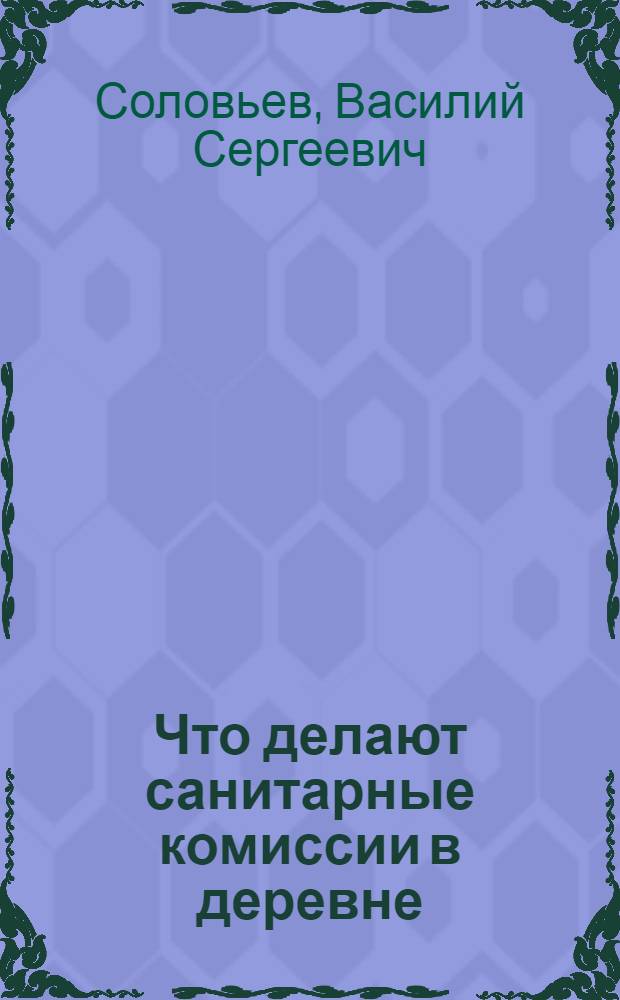 Соловьев, Василий Сергеевич

Что делают санитарные комиссии в деревне